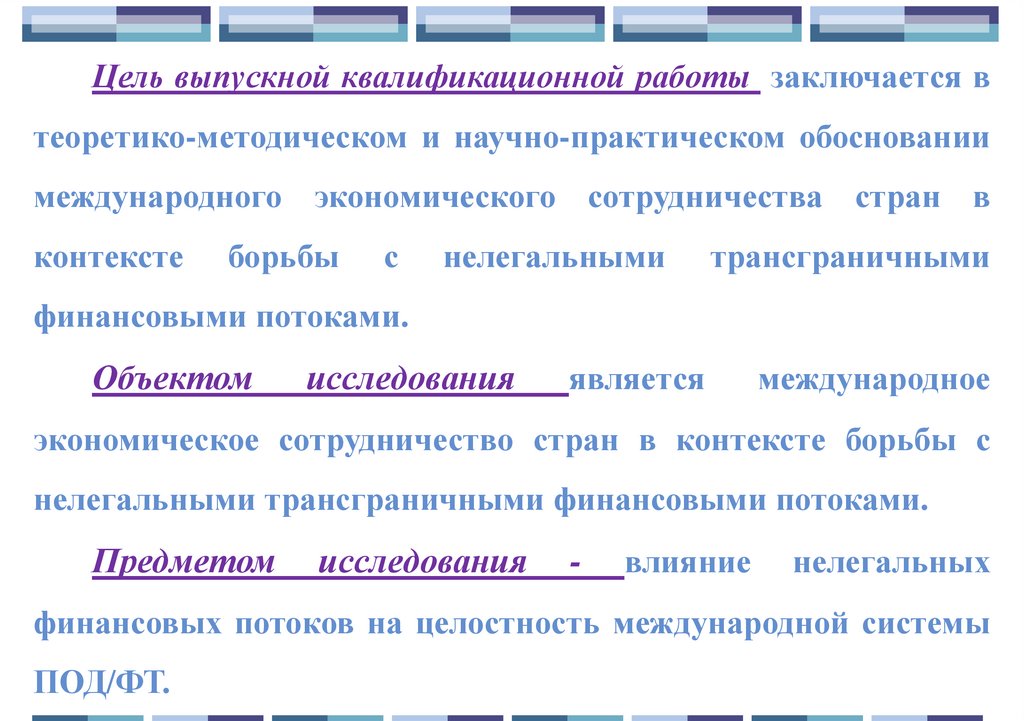 Цель выпускной квалификационной работы заключается в теоретико-методическом и научно-практическом обосновании международного экономического сотрудничества стран в контексте борьбы с нелегальными трансграничными финансовыми потоками.

Объектом исследования является международное экономическое сотрудничество стран в контексте борьбы с нелегальными трансграничными финансовыми потоками.

Предметом исследования - влияние нелегальных финансовых потоков на целостность международной системы ПОД/ФТ.